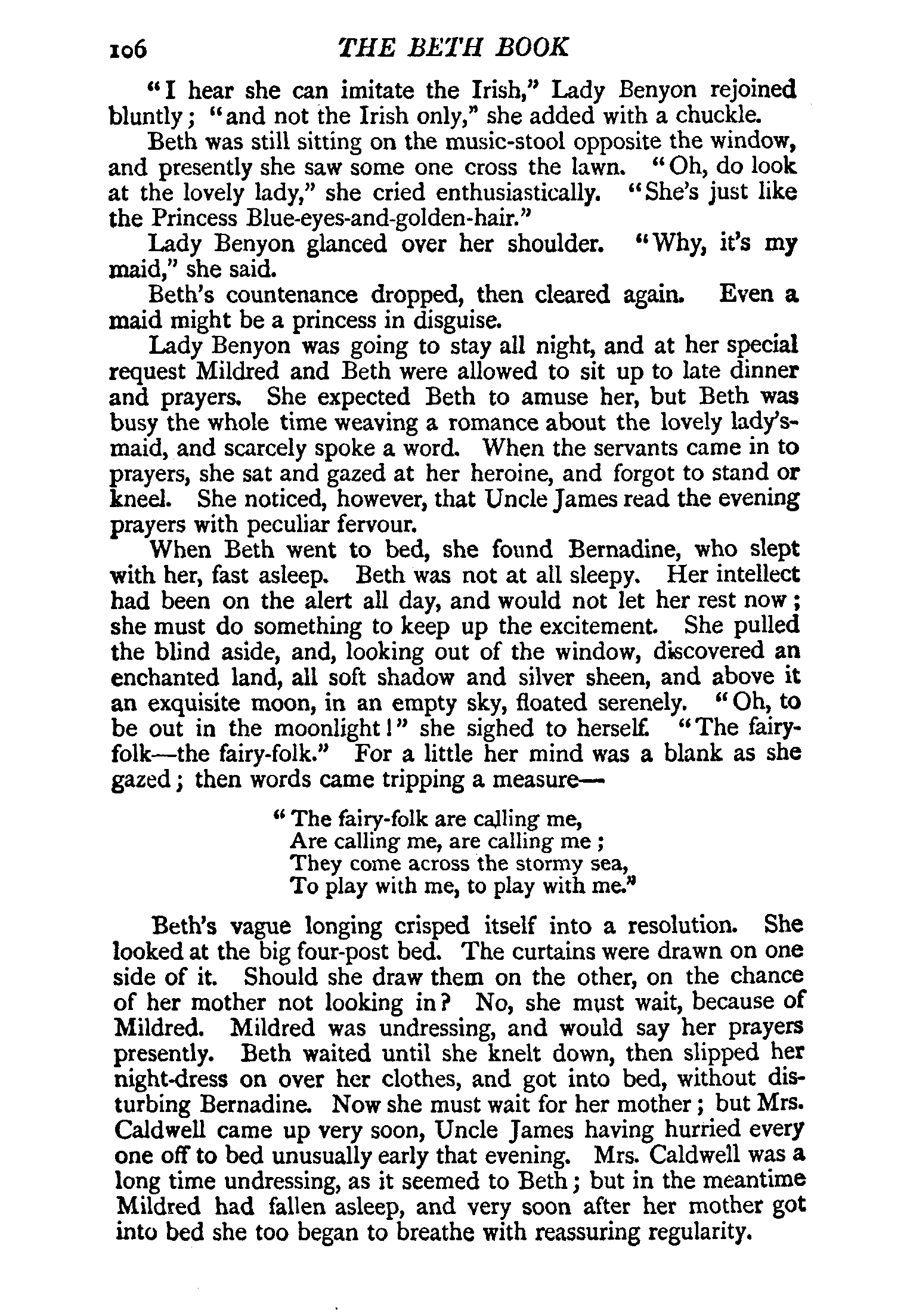 106 THE BETH BOOK

"I hear she can imitate the Irish," Lady Benyon rejoined bluntly; "and not the Irish only," she added with a chuckle.

Beth was still sitting on the music-stool opposite the window, and presently she saw some one cross the lawn. "Oh, do look at the lovely lady," she cried enthusiastically. "She's just like the Princess Blue-eyes-and-golden-hair."

Lady Benyon glanced over her shoulder. "Why, it's my maid," she said.

Beth's countenance dropped, then cleared again. Even a maid might be a princess in disguise.

Lady Benyon was going to stay all night, and at her special request Mildred and Beth were allowed to sit up to late dinner and prayers. She expected Beth to amuse her, but Beth was busy the whole time weaving a romance about the lovely lady's-maid, and scarcely spoke a word. When the servants came in to prayers, she sat and gazed at her heroine, and forgot to stand or kneel. She noticed, however, that Uncle James read the evening prayers with peculiar fervour.

When Beth went to bed, she found Bernadine, who slept with her, fast asleep. Beth was not at all sleepy. Her intellect had been on the alert all day, and would not let her rest now; she must do something to keep up the excitement. She pulled the blind aside, and, looking out of the window, discovered an enchanted land, all soft shadow and silver sheen, and above it an exquisite moon, in an empty sky, floated serenely. "Oh, to be out in the moonlight!" she sighed to herself. "The fairy-folk—the fairy-folk." For a little her mind was a blank as she gazed; then words came tripping a measure—

"The fairy-folk are calling me,
Are calling me, are calling me;
They come across the stormy sea,
To play with me, to play with me."

Beth's vague longing crisped itself into a resolution. She looked at the big four-post bed. The curtains were drawn on one side of it. Should she draw them on the other, on the chance of her mother not looking in? No, she must wait, because of Mildred. Mildred was undressing, and would say her prayers presently. Beth waited until she knelt down, then slipped her night-dress on over her clothes, and got into bed, without disturbing Bernadine. Now she must wait for her mother; but Mrs. Caldwell came up very soon, Uncle James having hurried every one off to bed unusually early that evening. Mrs. Caldwell was a long time undressing, as it seemed to Beth; but in the meantime Mildred had fallen asleep, and very soon after her mother got into bed she too began to breathe with reassuring regularity.